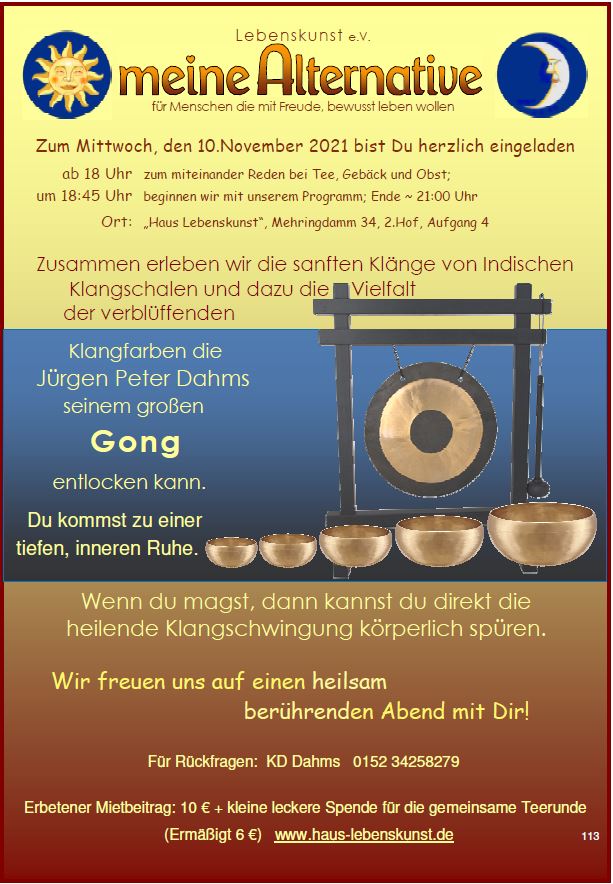 Lebenskunst e.V.

meine Alternative

für Menschen die mit Freude, bewusst leben wollen

Zum Mittwoch, den 10.November 2021 bist Du herzlich eingeladen

ab 18 Uhr zum miteinander Reden bei Tee, Gebäck und Obst;
um 18:45 Uhr beginnen wir mit unserem Programm; Ende ~ 21:00 Uhr
Ort: „Haus Lebenskunst", Mehringdamm 34, 2.Hof, Aufgang 4

Zusammen erleben wir die sanften Klänge von Indischen Klangschalen und dazu die Vielfalt der verblüffenden

Klangfarben die Jürgen Peter Dahms seinem großen

Gong

entlocken kann.

Du kommst zu einer tiefen, inneren Ruhe.

Wenn du magst, dann kannst du direkt die heilende Klangschwingung körperlich spüren.

Wir freuen uns auf einen heilsam berührenden Abend mit Dir!

Für Rückfragen: KD Dahms 0152 34258279

Erbetener Mietbeitrag: 10 € + kleine leckere Spende für die gemeinsame Teerunde

(Ermäßigt 6 €) www.haus-lebenskunst.de

113